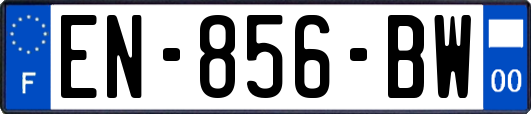 F

EN-856-BW

00